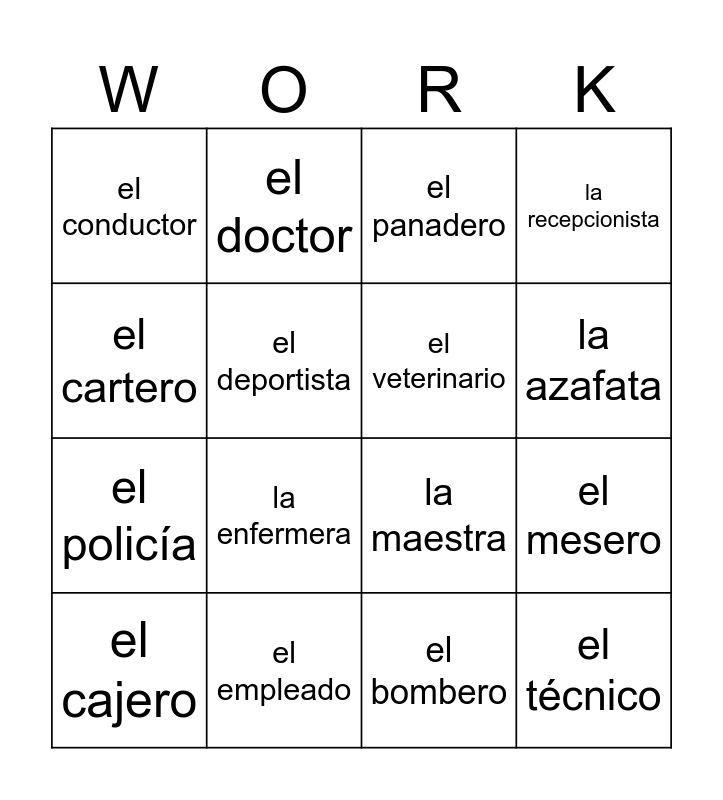 | W | O | R | K |
|---|---|---|---|
| el conductor | el doctor | el panadero | la recepcionista |
| el cartero | el deportista | el veterinario | la azafata |
| el policía | la enfermera | la maestra | el mesero |
| el cajero | el empleado | el bombero | el técnico |